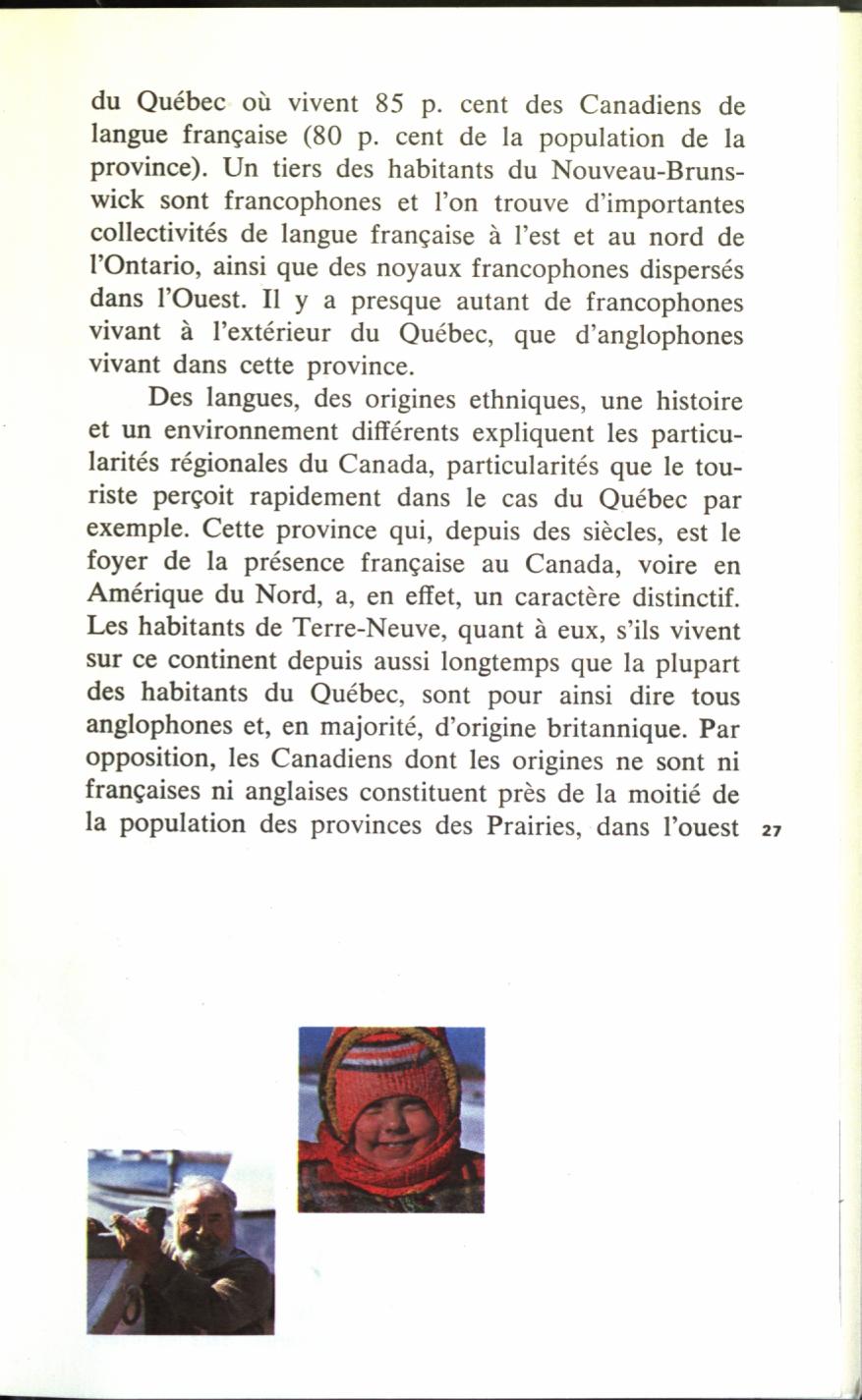 du Québec où vivent 85 p. cent des Canadiens de langue française (80 p. cent de la population de la province). Un tiers des habitants du Nouveau-Brunswick sont francophones et l'on trouve d'importantes collectivités de langue française à l'est et au nord de l'Ontario, ainsi que des noyaux francophones dispersés dans l'Ouest. Il y a presque autant de francophones vivant à l'extérieur du Québec, que d'anglophones vivant dans cette province.

Des langues, des origines ethniques, une histoire et un environnement différents expliquent les particularités régionales du Canada, particularités que le touriste perçoit rapidement dans le cas du Québec par exemple. Cette province qui, depuis des siècles, est le foyer de la présence française au Canada, voire en Amérique du Nord, a, en effet, un caractère distinctif. Les habitants de Terre-Neuve, quant à eux, s'ils vivent sur ce continent depuis aussi longtemps que la plupart des habitants du Québec, sont pour ainsi dire tous anglophones et, en majorité, d'origine britannique. Par opposition, les Canadiens dont les origines ne sont ni françaises ni anglaises constituent près de la moitié de la population des provinces des Prairies, dans l'ouest

27